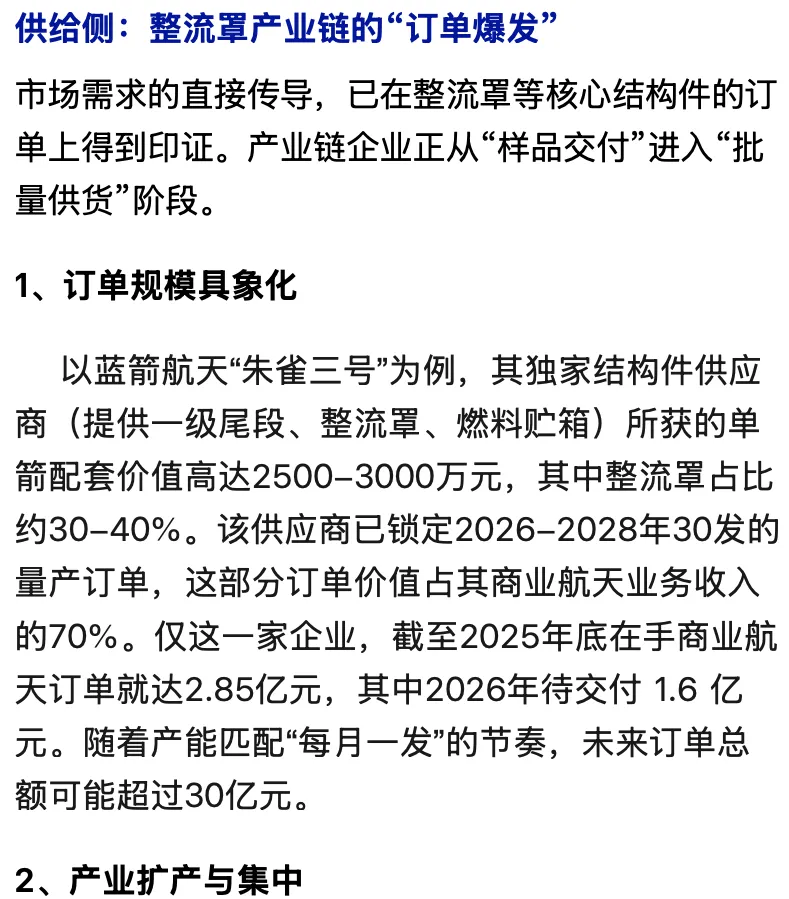 供给侧：整流罩产业链的“订单爆发”

市场需求的直接传导，已在整流罩等核心结构件的订单上得到印证。产业链企业正从“样品交付”进入“批量供货”阶段。

1、订单规模具象化

以蓝箭航天“朱雀三号”为例，其独家结构件供应商（提供一级尾段、整流罩、燃料贮箱）所获的单箭配套价值高达2500–3000万元，其中整流罩占比约30–40%。该供应商已锁定2026–2028年30发的量产订单，这部分订单价值占其商业航天业务收入的70%。仅这一家企业，截至2025年底在手商业航天订单就达2.85亿元，其中2026年待交付 1.6 亿元。随着产能匹配“每月一发”的节奏，未来订单总额可能超过30亿元。

2、产业扩产与集中